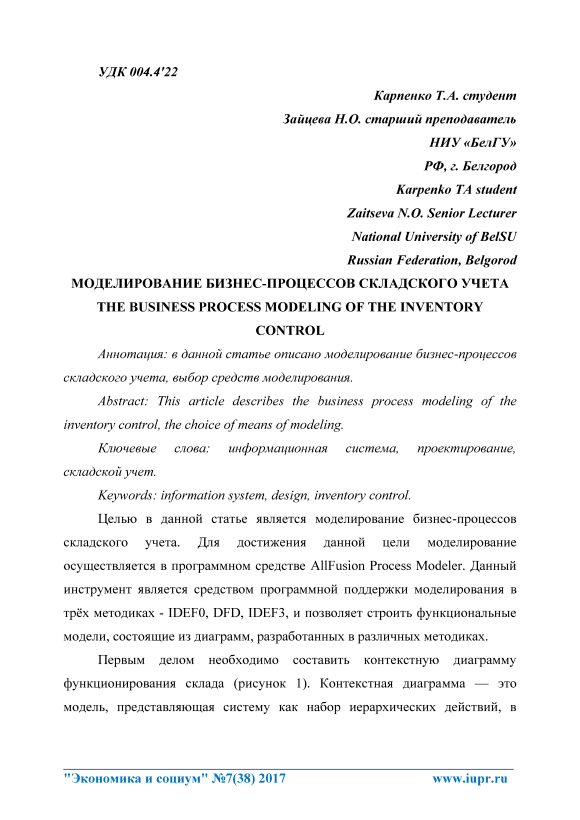 УДК 004.4'22

Карпенко Т.А. студент
Зайцева Н.О. старший преподаватель
НИУ «БелГУ»
РФ, г. Белгород
Karpenko TA student
Zaitseva N.O. Senior Lecturer
National University of BelSU
Russian Federation, Belgorod

МОДЕЛИРОВАНИЕ БИЗНЕС-ПРОЦЕССОВ СКЛАДСКОГО УЧЕТА
THE BUSINESS PROCESS MODELING OF THE INVENTORY CONTROL

Аннотация: в данной статье описано моделирование бизнес-процессов складского учета, выбор средств моделирования.

Abstract: This article describes the business process modeling of the inventory control, the choice of means of modeling.

Ключевые слова: информационная система, проектирование, складской учет.

Keywords: information system, design, inventory control.

Целью в данной статье является моделирование бизнес-процессов складского учета. Для достижения данной цели моделирование осуществляется в программном средстве AllFusion Process Modeler. Данный инструмент является средством программной поддержки моделирования в трёх методиках - IDEF0, DFD, IDEF3, и позволяет строить функциональные модели, состоящие из диаграмм, разработанных в различных методиках.

Первым делом необходимо составить контекстную диаграмму функционирования склада (рисунок 1). Контекстная диаграмма — это модель, представляющая систему как набор иерархических действий, в

"Экономика и социум" №7(38) 2017 www.iupr.ru